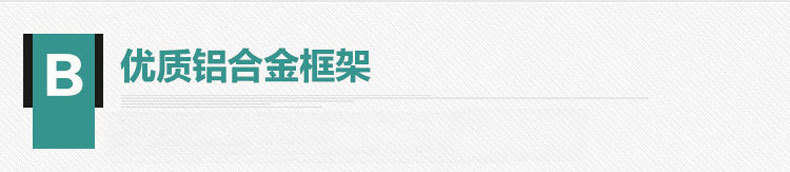 B

优质铝合金框架